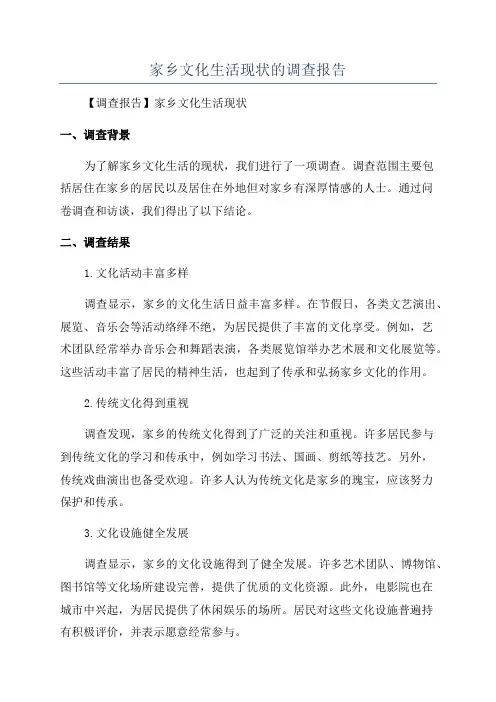 家乡文化生活现状的调查报告

【调查报告】家乡文化生活现状

一、调查背景

为了解家乡文化生活的现状，我们进行了一项调查。调查范围主要包括居住在家乡的居民以及居住在外地但对家乡有深厚情感的人士。通过问卷调查和访谈，我们得出了以下结论。

二、调查结果

1.文化活动丰富多样

调查显示，家乡的文化生活日益丰富多样。在节假日，各类文艺演出、展览、音乐会等活动络绎不绝，为居民提供了丰富的文化享受。例如，艺术团队经常举办音乐会和舞蹈表演，各类展览馆举办艺术展和文化展览等。这些活动丰富了居民的精神生活，也起到了传承和弘扬家乡文化的作用。

2.传统文化得到重视

调查发现，家乡的传统文化得到了广泛的关注和重视。许多居民参与到传统文化的学习和传承中，例如学习书法、国画、剪纸等技艺。另外，传统戏曲演出也备受欢迎。许多人认为传统文化是家乡的瑰宝，应该努力保护和传承。

3.文化设施健全发展

调查显示，家乡的文化设施得到了健全发展。许多艺术团队、博物馆、图书馆等文化场所建设完善，提供了优质的文化资源。此外，电影院也在城市中兴起，为居民提供了休闲娱乐的场所。居民对这些文化设施普遍持有积极评价，并表示愿意经常参与。